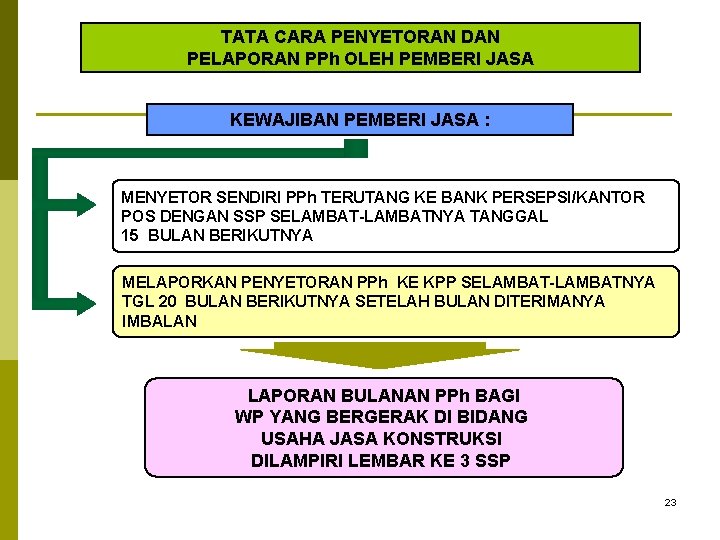 TATA CARA PENYETORAN DAN PELAPORAN PPh OLEH PEMBERI JASA

KEWAJIBAN PEMBERI JASA :

MENYETOR SENDIRI PPh TERUTANG KE BANK PERSEPSI/KANTOR POS DENGAN SSP SELAMBAT-LAMBATNYA TANGGAL 15 BULAN BERIKUTNYA

MELAPORKAN PENYETORAN PPh KE KPP SELAMBAT-LAMBATNYA TGL 20 BULAN BERIKUTNYA SETELAH BULAN DITERIMANYA IMBALAN

LAPORAN BULANAN PPh BAGI WP YANG BERGERAK DI BIDANG USAHA JASA KONSTRUKSI DILAMPIRI LEMBAR KE 3 SSP

23